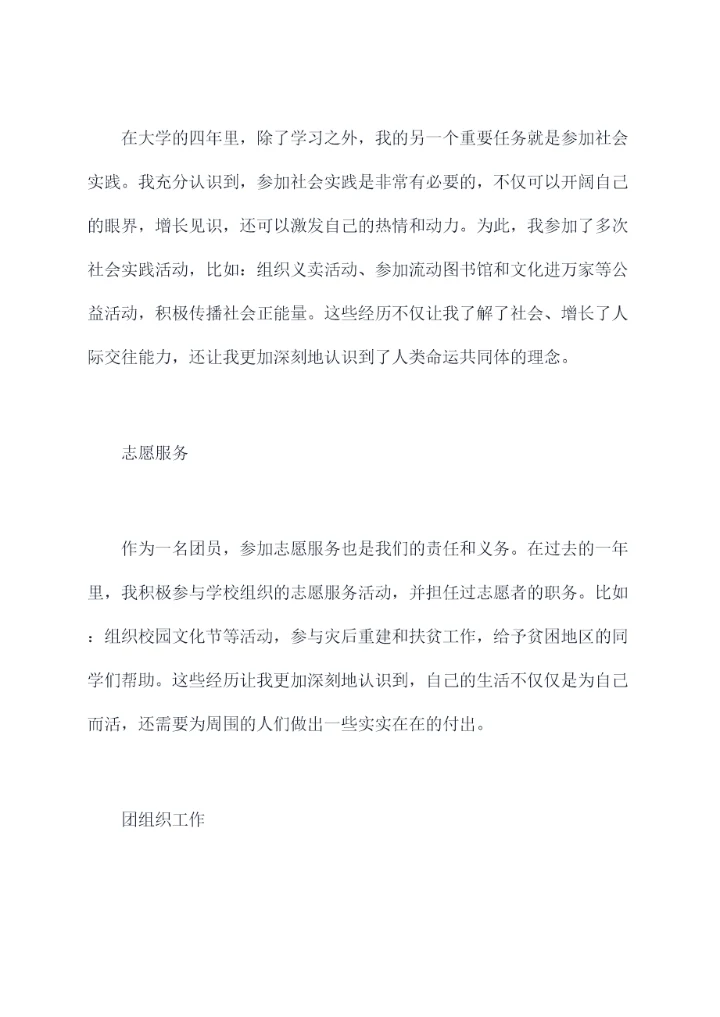 在大学的四年里，除了学习之外，我的另一个重要任务就是参加社会实践。我充分认识到，参加社会实践是非常有必要的，不仅可以开阔自己的眼界，增长见识，还可以激发自己的热情和动力。为此，我参加了多次社会实践活动，比如：组织义卖活动、参加流动图书馆和文化进万家等公益活动，积极传播社会正能量。这些经历不仅让我了解了社会、增长了人际交往能力，还让我更加深刻地认识到了人类命运共同体的理念。

志愿服务

作为一名团员，参加志愿服务也是我们的责任和义务。在过去的一年里，我积极参与学校组织的志愿服务活动，并担任过志愿者的职务。比如：组织校园文化节等活动，参与灾后重建和扶贫工作，给予贫困地区的同学们帮助。这些经历让我更加深刻地认识到，自己的生活不仅仅是为自己而活，还需要为周围的人们做出一些实实在在的付出。

团组织工作